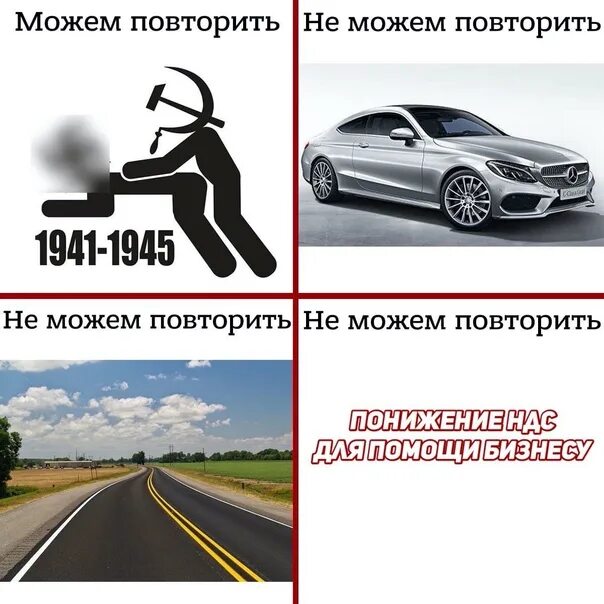 Можем повторить

1941-1945

Не можем повторить

Не можем повторить

Не можем повторить

ПОНИЖЕНИЕ НДС ДЛЯ ПОМОЩИ БИЗНЕСУ